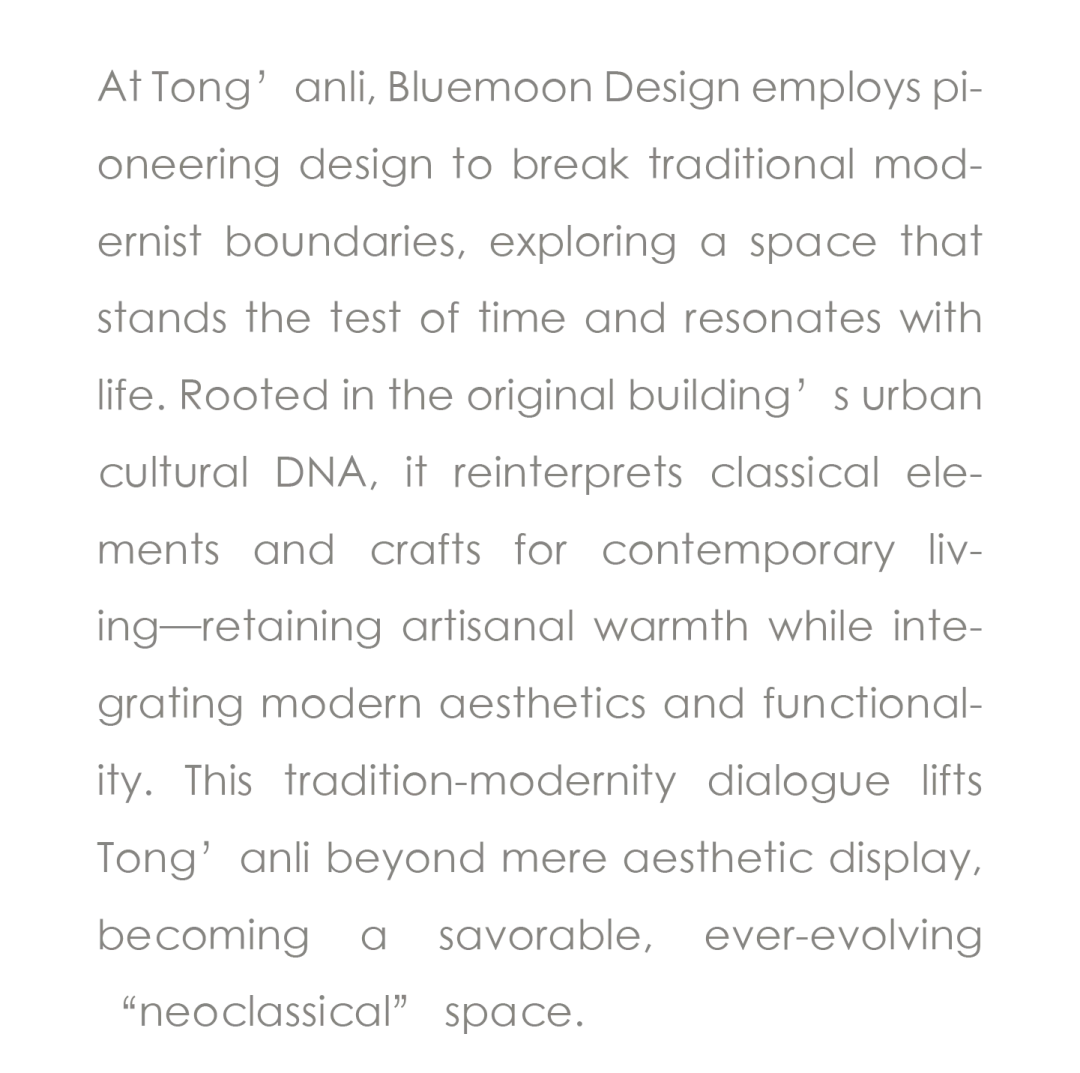 At Tong’anli, Bluemoon Design employs pioneering design to break traditional modernist boundaries, exploring a space that stands the test of time and resonates with life. Rooted in the original building’s urban cultural DNA, it reinterprets classical elements and crafts for contemporary living—retaining artisanal warmth while integrating modern aesthetics and functionality. This tradition-modernity dialogue lifts Tong’anli beyond mere aesthetic display, becoming a savorable, ever-evolving “neoclassical” space.